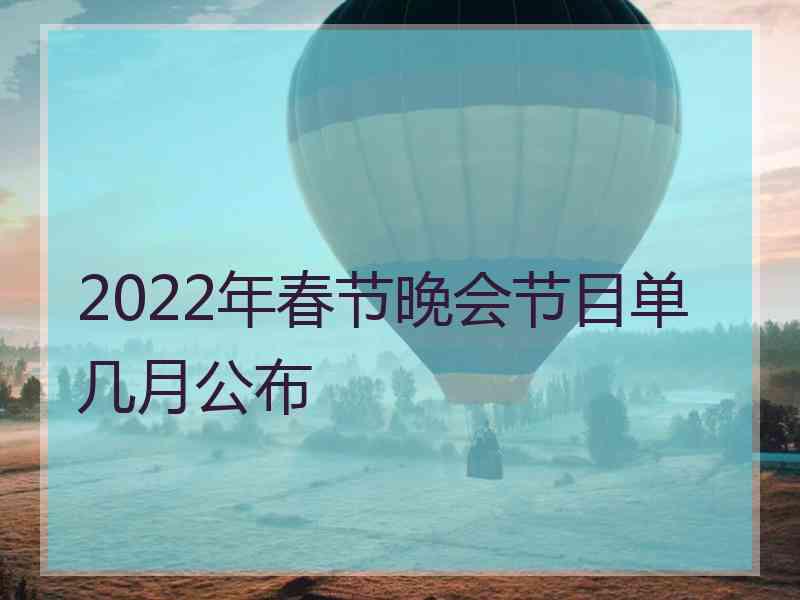 2022年春节晚会节目单几月公布